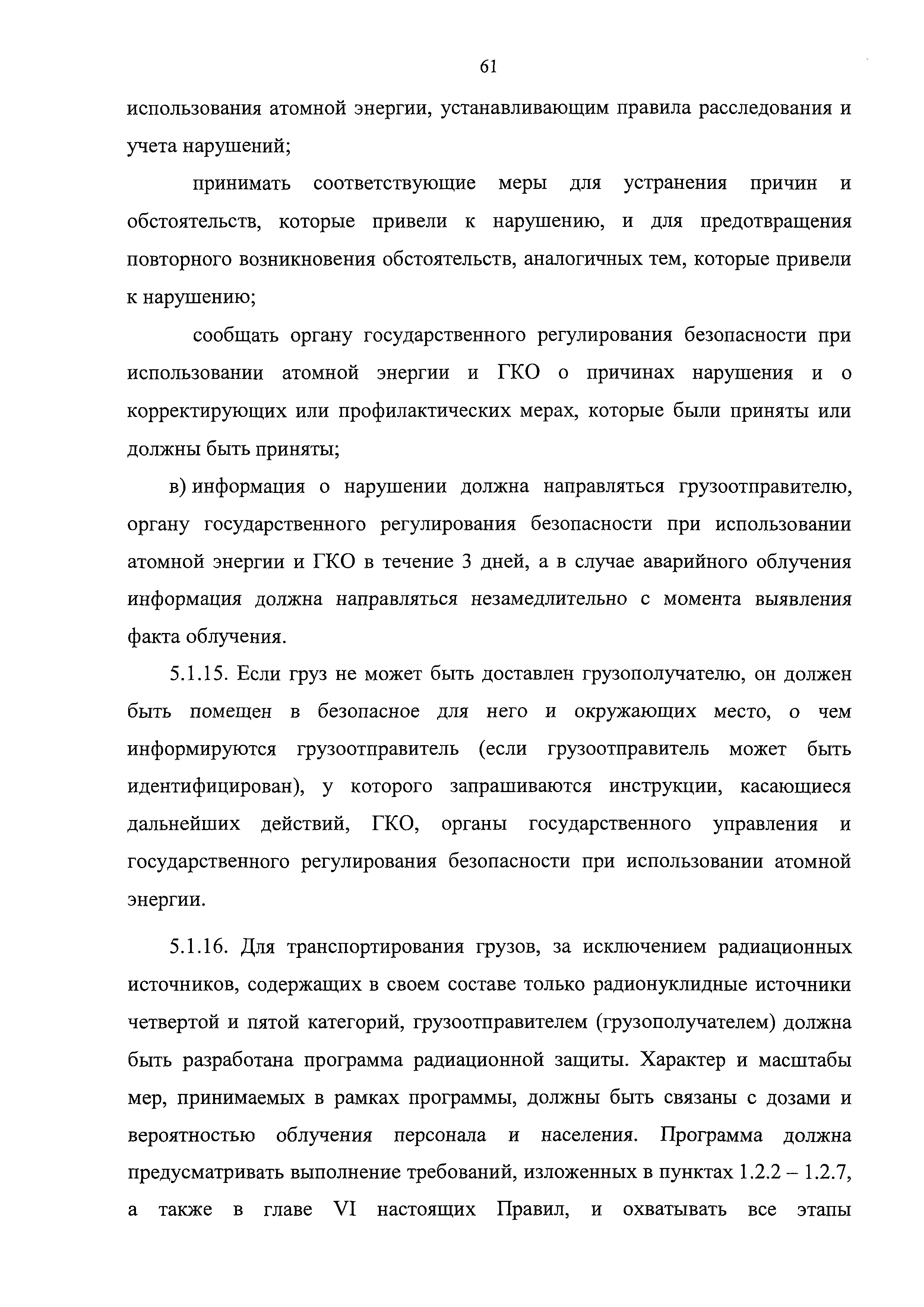 61

использования атомной энергии, устанавливающим правила расследования и учета нарушений;

принимать соответствующие меры для устранения причин и обстоятельств, которые привели к нарушению, и для предотвращения повторного возникновения обстоятельств, аналогичных тем, которые привели к нарушению;

сообщать органу государственного регулирования безопасности при использовании атомной энергии и ГКО о причинах нарушения и о корректирующих или профилактических мерах, которые были приняты или должны быть приняты;

в) информация о нарушении должна направляться грузоотправителю, органу государственного регулирования безопасности при использовании атомной энергии и ГКО в течение 3 дней, а в случае аварийного облучения информация должна направляться незамедлительно с момента выявления факта облучения.

5.1.15. Если груз не может быть доставлен грузополучателю, он должен быть помещен в безопасное для него и окружающих место, о чем информируются грузоотправитель (если грузоотправитель может быть идентифицирован), у которого запрашиваются инструкции, касающиеся дальнейших действий, ГКО, органы государственного управления и государственного регулирования безопасности при использовании атомной энергии.

5.1.16. Для транспортирования грузов, за исключением радиационных источников, содержащих в своем составе только радионуклидные источники четвертой и пятой категорий, грузоотправителем (грузополучателем) должна быть разработана программа радиационной защиты. Характер и масштабы мер, принимаемых в рамках программы, должны быть связаны с дозами и вероятностью облучения персонала и населения. Программа должна предусматривать выполнение требований, изложенных в пунктах 1.2.2 – 1.2.7, а также в главе VI настоящих Правил, и охватывать все этапы